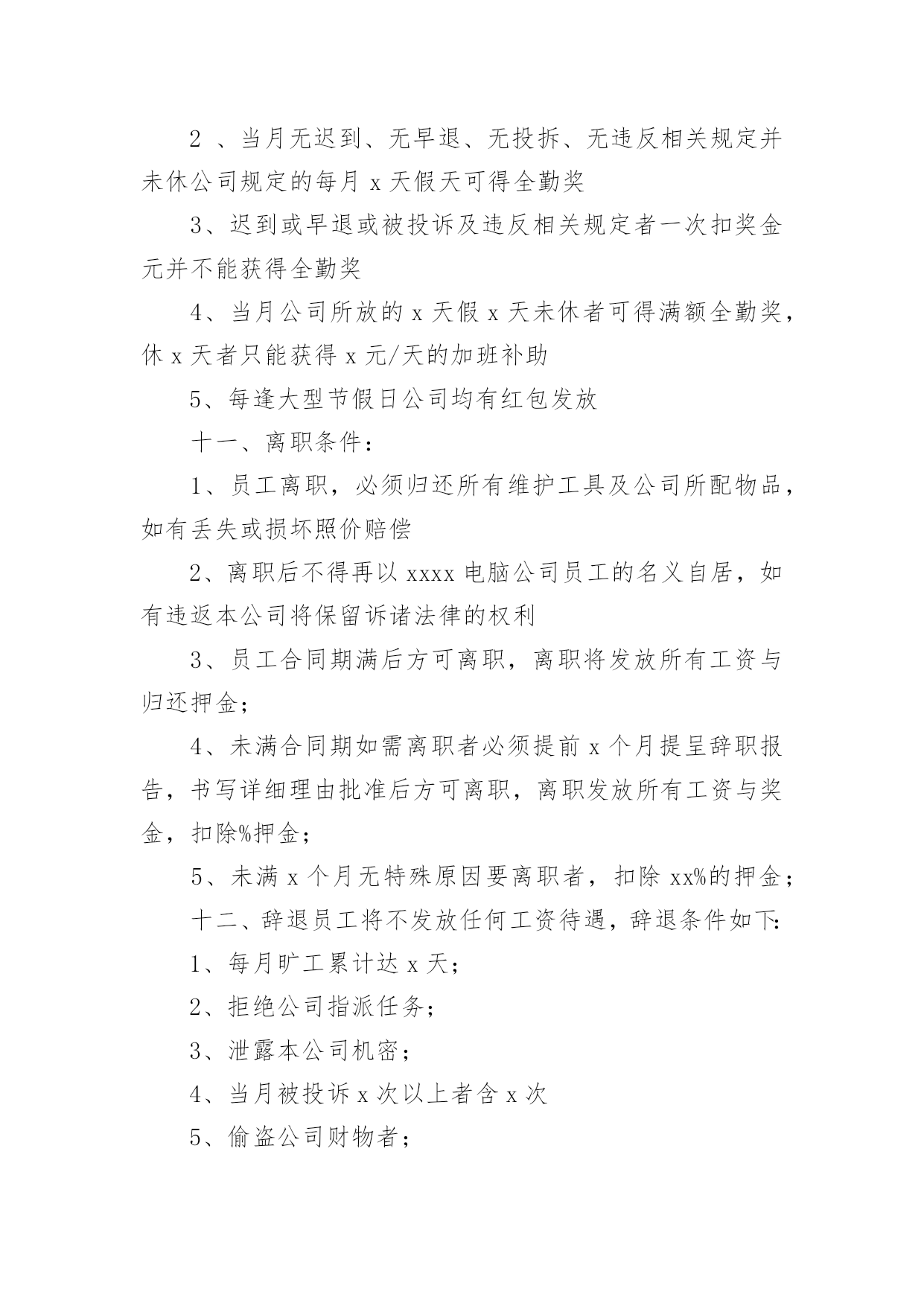 2 、当月无迟到、无早退、无投拆、无违反相关规定并未休公司规定的每月 x 天假天可得全勤奖

3、迟到或早退或被投诉及违反相关规定者一次扣奖金元并不能获得全勤奖

4、当月公司所放的 x 天假 x 天未休者可得满额全勤奖，休 x 天者只能获得 x 元/天的加班补助

5、每逢大型节假日公司均有红包发放

十一、离职条件：

1、员工离职，必须归还所有维护工具及公司所配物品，如有丢失或损坏照价赔偿

2、离职后不得再以 xxxx 电脑公司员工的名义自居，如有违返本公司将保留诉诸法律的权利

3、员工合同期满后方可离职，离职将发放所有工资与归还押金；

4、未满合同期如需离职者必须提前 x 个月提呈辞职报告，书写详细理由批准后方可离职，离职发放所有工资与奖金，扣除%押金；

5、未满 x 个月无特殊原因要离职者，扣除 xx%的押金；

十二、辞退员工将不发放任何工资待遇，辞退条件如下:

1、每月旷工累计达 x 天；

2、拒绝公司指派任务；

3、泄露本公司机密；

4、当月被投诉 x 次以上者含 x 次

5、偷盗公司财物者；